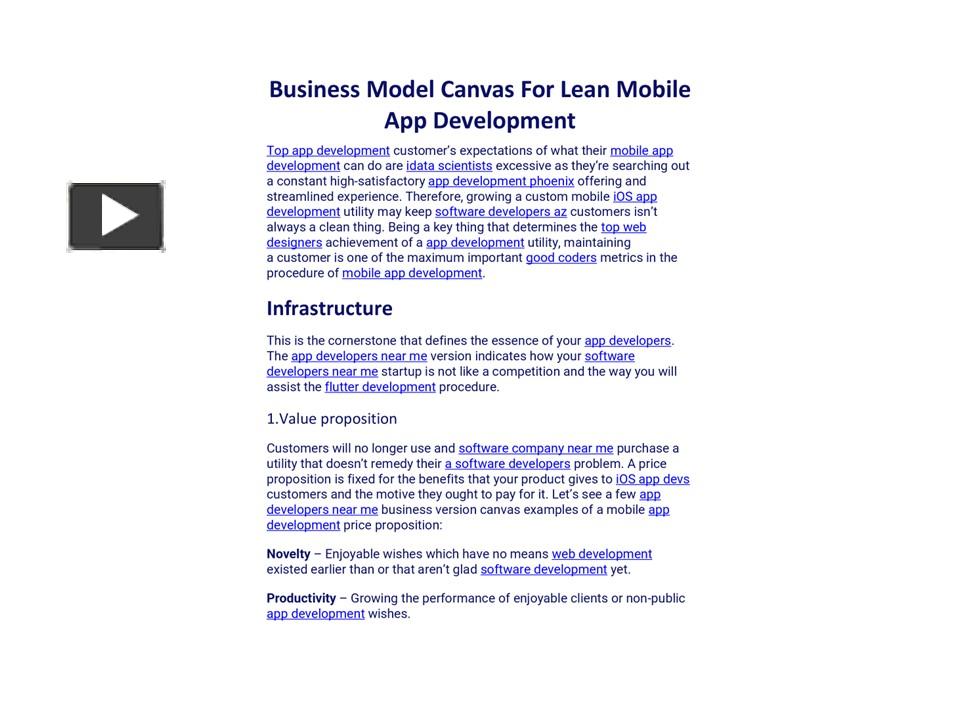 Business Model Canvas For Lean Mobile App Development

Top app development customer's expectations of what their mobile app development can do are idata scientists excessive as they're searching out a constant high-satisfactory app development phoenix offering and streamlined experience. Therefore, growing a custom mobile iOS app development utility may keep software developers az customers isn't always a clean thing. Being a key thing that determines the top web designers achievement of a app development utility, maintaining a customer is one of the maximum important good coders metrics in the procedure of mobile app development.

Infrastructure

This is the cornerstone that defines the essence of your app developers. The app developers near me version indicates how your software developers near me startup is not like a competition and the way you will assist the flutter development procedure.

1.Value proposition

Customers will no longer use and software company near me purchase a utility that doesn't remedy their a software developers problem. A price proposition is fixed for the benefits that your product gives to iOS app devs customers and the motive they ought to pay for it. Let's see a few app developers near me business version canvas examples of a mobile app development price proposition:

Novelty – Enjoyable wishes which have no means web development existed earlier than or that aren't glad software development yet.

Productivity – Growing the performance of enjoyable clients or non-public app development wishes.